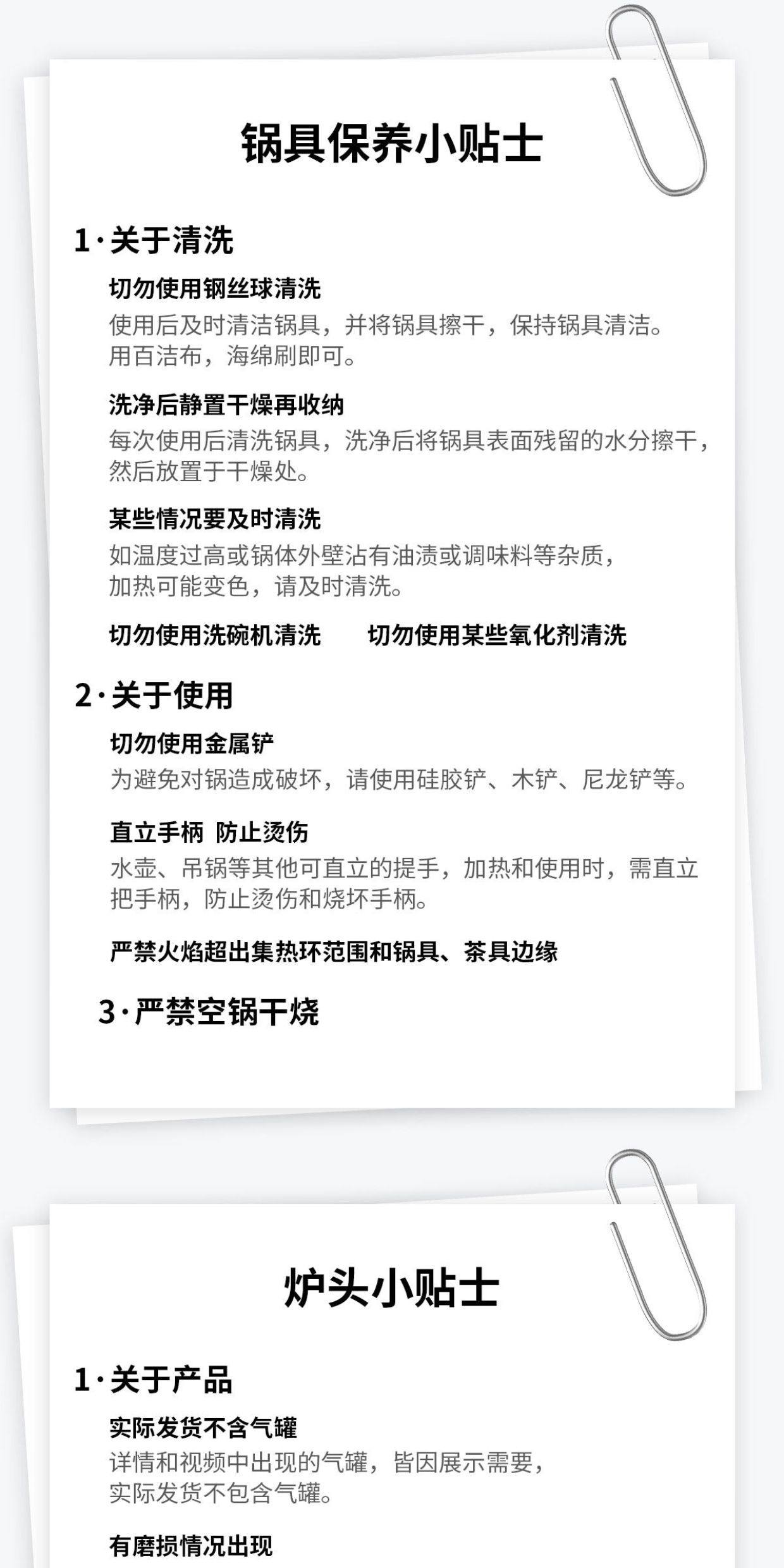 锅具保养小贴士

1·关于清洗

切勿使用钢丝球清洗
使用后及时清洁锅具，并将锅具擦干，保持锅具清洁。用百洁布，海绵刷即可。

洗净后静置干燥再收纳
每次使用后清洗锅具，洗净后将锅具表面残留的水分擦干，然后放置于干燥处。

某些情况要及时清洗
如温度过高或锅体外壁沾有油渍或调味料等杂质，加热可能变色，请及时清洗。

切勿使用洗碗机清洗　切勿使用某些氧化剂清洗

2·关于使用

切勿使用金属铲
为避免对锅造成破坏，请使用硅胶铲、木铲、尼龙铲等。

直立手柄 防止烫伤
水壶、吊锅等其他可直立的提手，加热和使用时，需直立把手柄，防止烫伤和烧坏手柄。

严禁火焰超出集热环范围和锅具、茶具边缘

3·严禁空锅干烧

炉头小贴士

1·关于产品

实际发货不含气罐
详情和视频中出现的气罐，皆因展示需要，实际发货不包含气罐。

有磨损情况出现